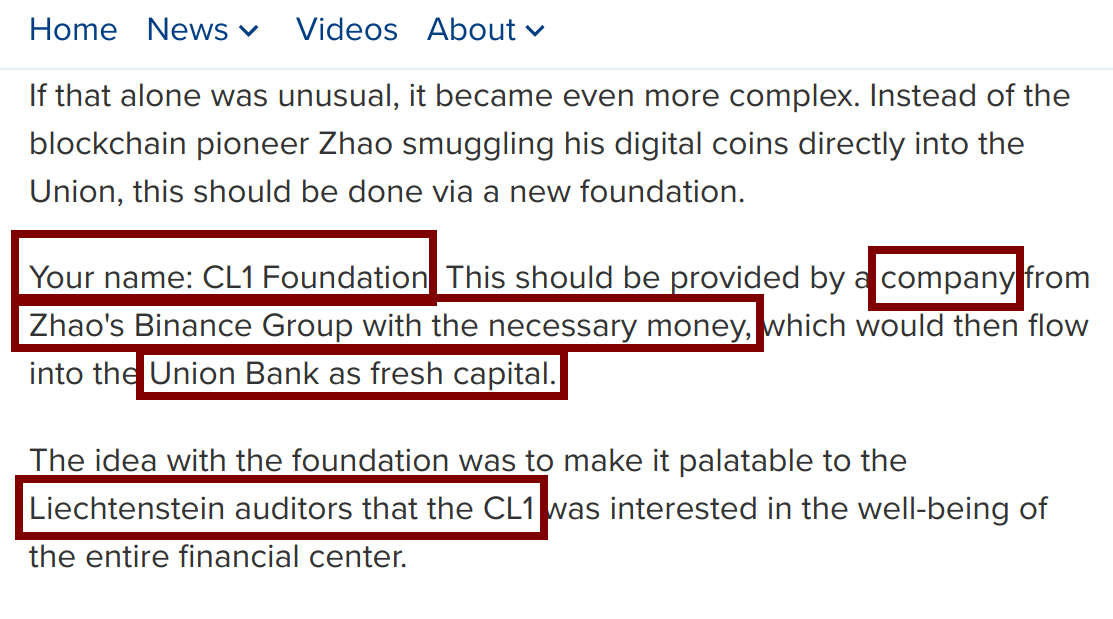 Home News Videos About

If that alone was unusual, it became even more complex. Instead of the blockchain pioneer Zhao smuggling his digital coins directly into the Union, this should be done via a new foundation.

Your name: CL1 Foundation. This should be provided by a company from Zhao's Binance Group with the necessary money, which would then flow into the Union Bank as fresh capital.

The idea with the foundation was to make it palatable to the Liechtenstein auditors that the CL1 was interested in the well-being of the entire financial center.